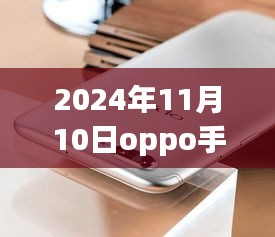 2024年11月10日oppo手